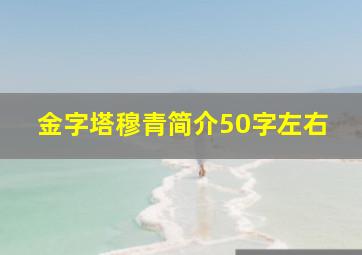 金字塔穆青简介50字左右